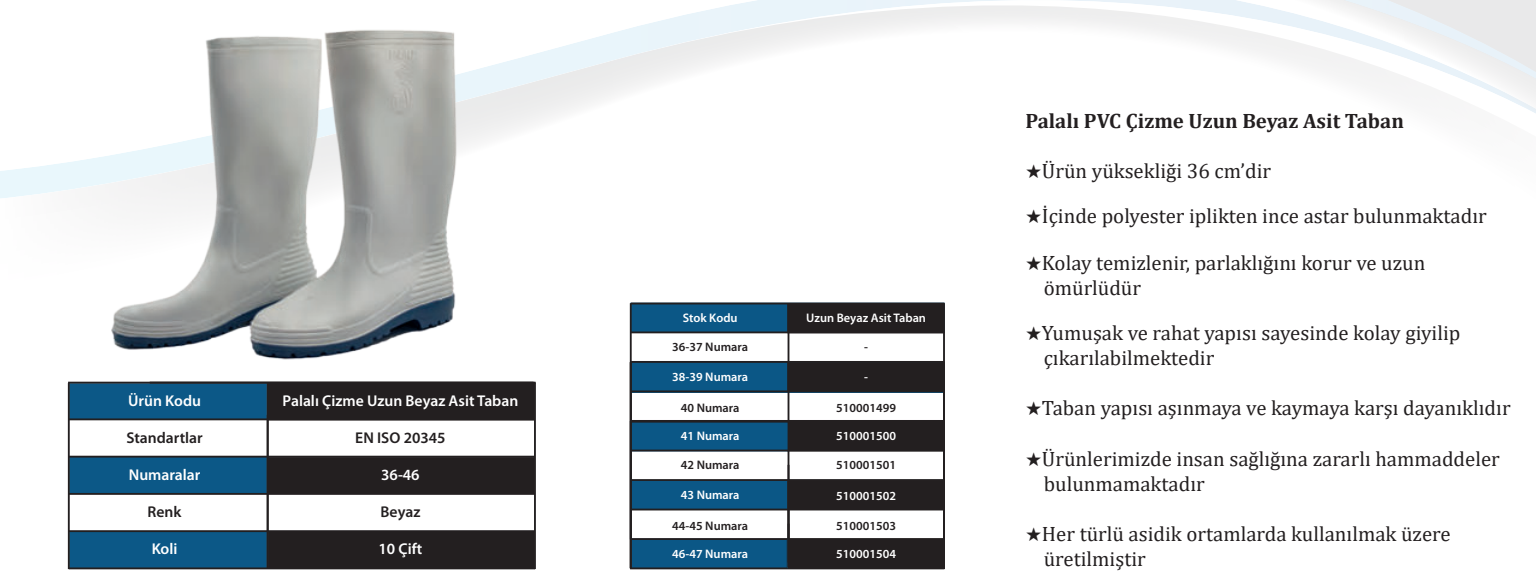 | Ürün Kodu | Palalı Çizme Uzun Beyaz Asit Taban |
|---|---|
| Standartlar | EN ISO 20345 |
| Numaralar | 36-46 |
| Renk | Beyaz |
| Koli | 10 Çift |

| Stok Kodu | Uzun Beyaz Asit Taban |
|---|---|
| 36-37 Numara | - |
| 38-39 Numara | - |
| 40 Numara | 510001499 |
| 41 Numara | 510001500 |
| 42 Numara | 510001501 |
| 43 Numara | 510001502 |
| 44-45 Numara | 510001503 |
| 46-47 Numara | 510001504 |

Palalı PVC Çizme Uzun Beyaz Asit Taban

★Ürün yüksekliği 36 cm'dir

★İçinde polyester iplikten ince astar bulunmaktadır

★Kolay temizlenir, parlaklığını korur ve uzun ömürlüdür

★Yumuşak ve rahat yapısı sayesinde kolay giyilip çıkarılabilmektedir

★Taban yapısı aşınmaya ve kaymaya karşı dayanıklıdır

★Ürünlerimizde insan sağlığına zararlı hammaddeler bulunmamaktadır

★Her türlü asidik ortamlarda kullanılmak üzere üretilmiştir